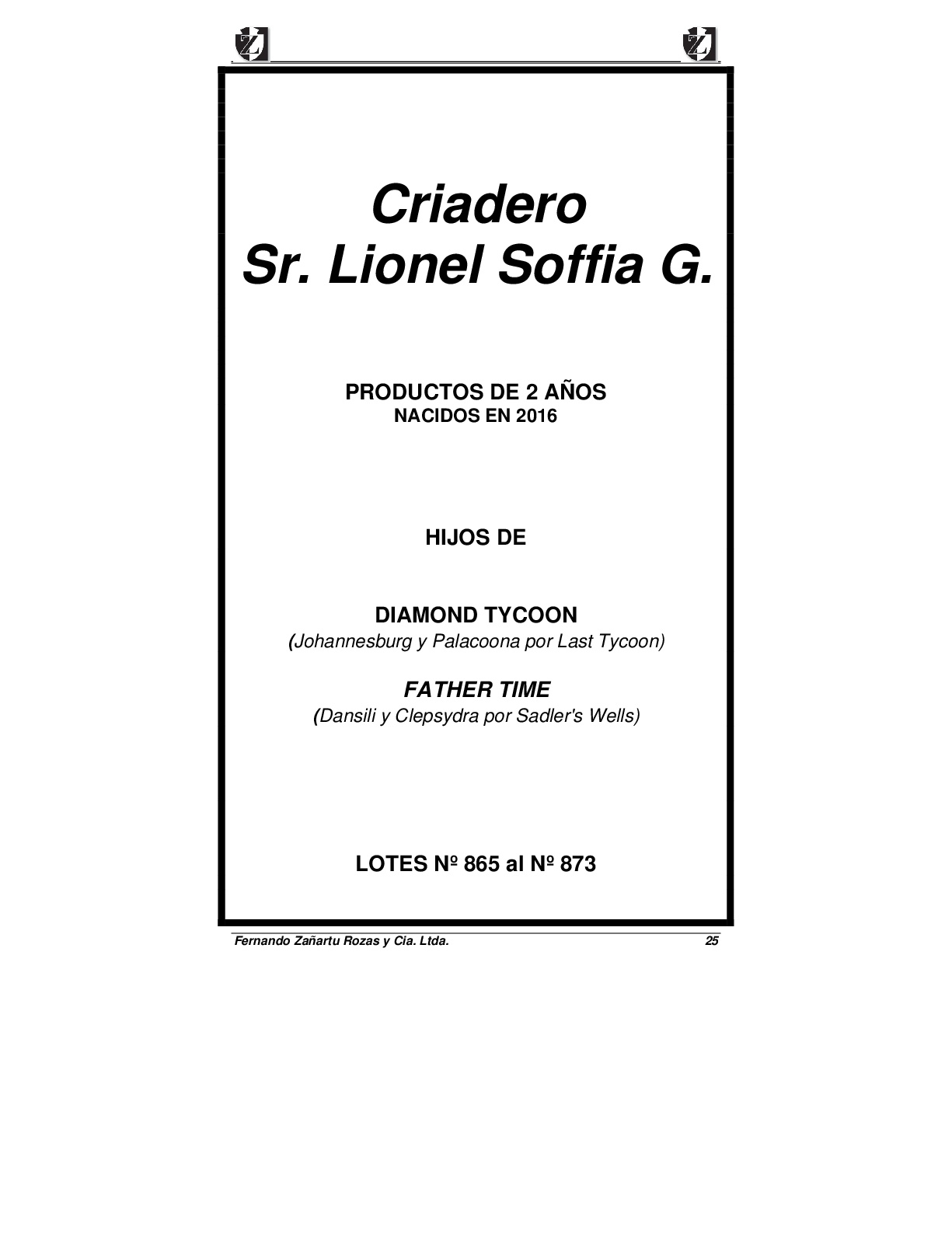 Z Z

Criadero
Sr. Lionel Soffia G.

PRODUCTOS DE 2 AÑOS
NACIDOS EN 2016

HIJOS DE

DIAMOND TYCOON
(Johannesburg y Palacoona por Last Tycoon)

FATHER TIME
(Dansili y Clepsydra por Sadler's Wells)

LOTES Nº 865 al Nº 873

Fernando Zañartu Rozas y Cia. Ltda. 25